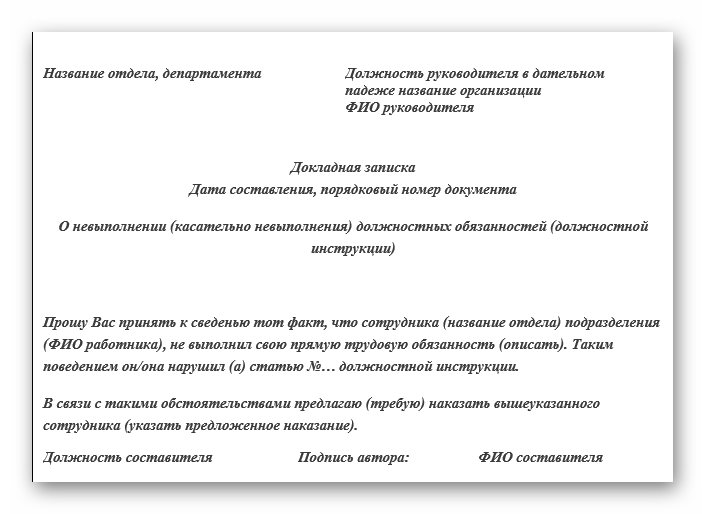 Название отдела, департамента

Должность руководителя в дательном
падеже название организации
ФИО руководителя

Докладная записка
Дата составления, порядковый номер документа

О невыполнении (касательно невыполнения) должностных обязанностей (должностной инструкции)

Прошу Вас принять к сведенью тот факт, что сотрудника (название отдела) подразделения (ФИО работника), не выполнил свою прямую трудовую обязанность (описать). Таким поведением он/она нарушил (а) статью №… должностной инструкции.

В связи с такими обстоятельствами предлагаю (требую) наказать вышеуказанного сотрудника (указать предложенное наказание).

Должность составителя Подпись автора: ФИО составителя